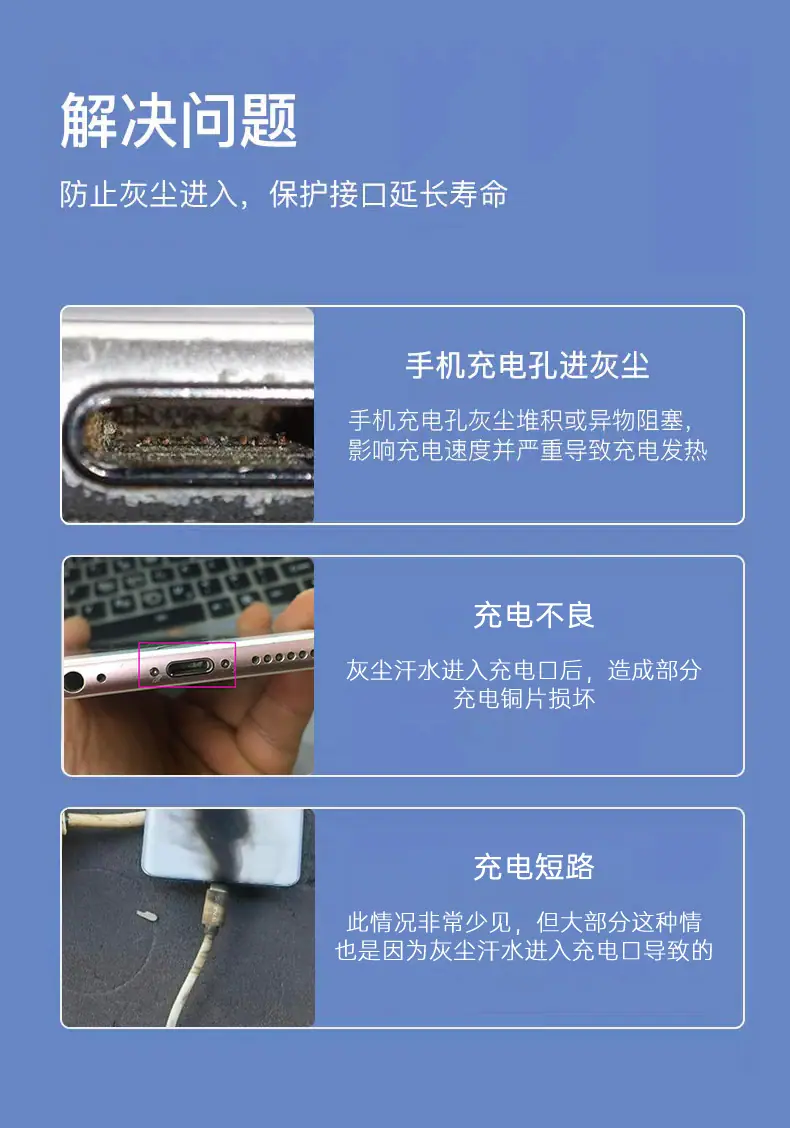 解决问题

防止灰尘进入，保护接口延长寿命

手机充电孔进灰尘

手机充电孔灰尘堆积或异物阻塞，影响充电速度并严重导致充电发热

充电不良

灰尘汗水进入充电口后，造成部分充电铜片损坏

充电短路

此情况非常少见，但大部分这种情也是因为灰尘汗水进入充电口导致的